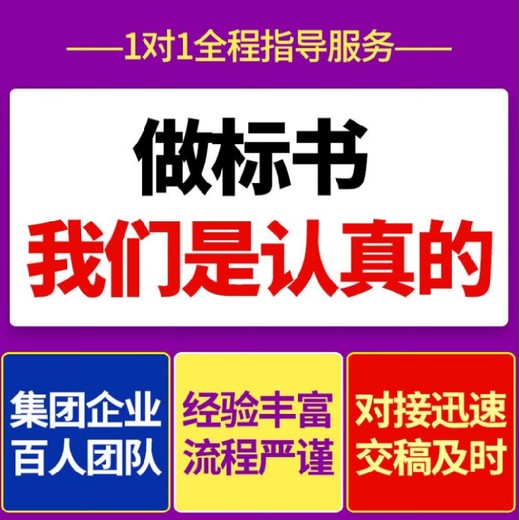 ——1对1全程指导服务——

做标书
我们是认真的

集团企业
百人团队

经验丰富
流程严谨

对接迅速
交稿及时